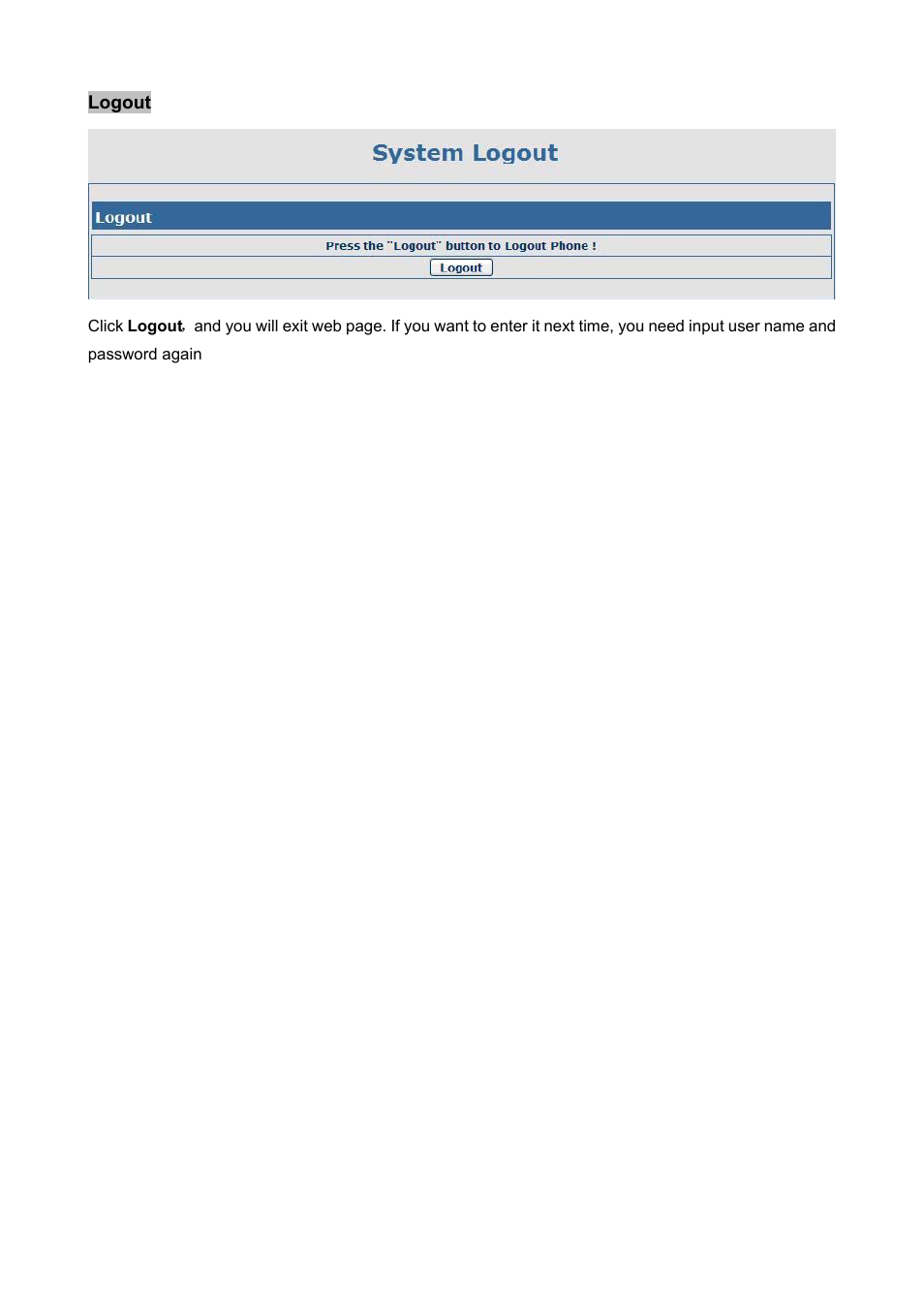 Logout

System Logout

Logout

Press the "Logout" button to Logout Phone !

Logout

Click Logout, and you will exit web page. If you want to enter it next time, you need input user name and password again